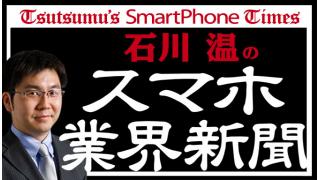 Tsutsumu's SmartPhone Times

石川 温の

スマホ
業界新聞